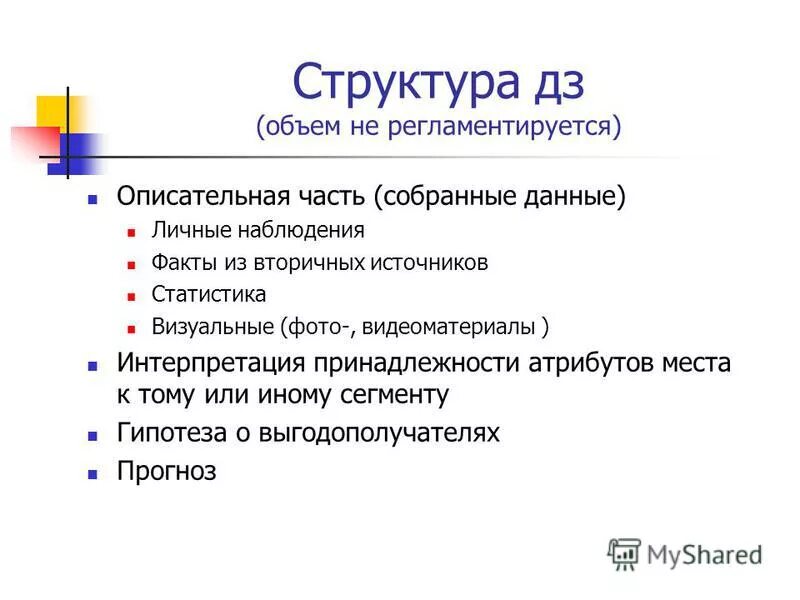 Структура дз
(объем не регламентируется)

Описательная часть (собранные данные)
Личные наблюдения
Факты из вторичных источников
Статистика
Визуальные (фото-, видеоматериалы )

Интерпретация принадлежности атрибутов места к тому или иному сегменту

Гипотеза о выгодополучателях

Прогноз

MyShared